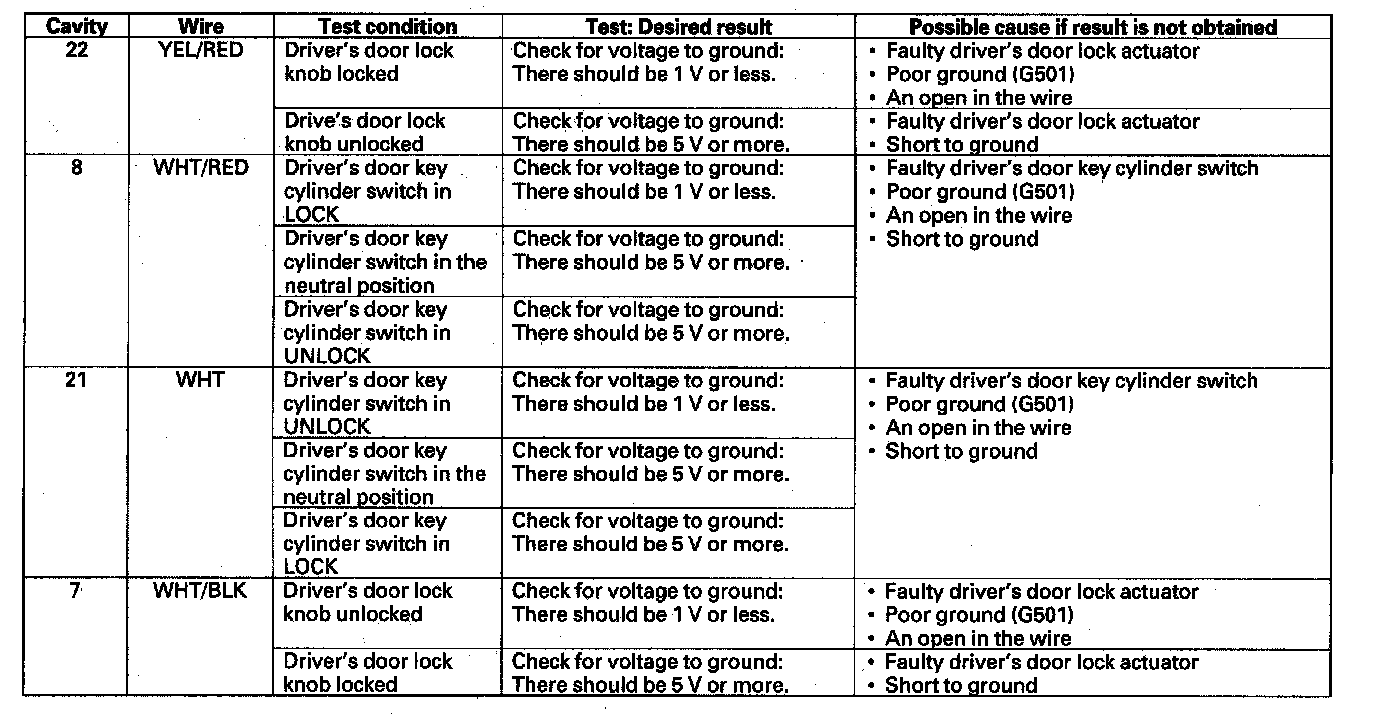 | Cavity | Wire | Test condition | Test: Desired result | Possible cause if result is not obtained |
|---|---|---|---|---|
| 22 | YEL/RED | Driver's door lock knob locked | Check for voltage to ground: There should be 1 V or less. | • Faulty driver's door lock actuator • Poor ground (G501) • An open in the wire |
| | | Drive's door lock knob unlocked | Check for voltage to ground: There should be 5 V or more. | • Faulty driver's door lock actuator • Short to ground |
| 8 | WHT/RED | Driver's door key cylinder switch in LOCK | Check for voltage to ground: There should be 1 V or less. | • Faulty driver's door key cylinder switch • Poor ground (G501) • An open in the wire • Short to ground |
| | | Driver's door key cylinder switch in the neutral position | Check for voltage to ground: There should be 5 V or more. | |
| | | Driver's door key cylinder switch in UNLOCK | Check for voltage to ground: There should be 5 V or more. | |
| 21 | WHT | Driver's door key cylinder switch in UNLOCK | Check for voltage to ground: There should be 1 V or less. | • Faulty driver's door key cylinder switch • Poor ground (G501) • An open in the wire • Short to ground |
| | | Driver's door key cylinder switch in the neutral position | Check for voltage to ground: There should be 5 V or more. | |
| | | Driver's door key cylinder switch in LOCK | Check for voltage to ground: There should be 5 V or more. | |
| 7 | WHT/BLK | Driver's door lock knob unlocked | Check for voltage to ground: There should be 1 V or less. | • Faulty driver's door lock actuator • Poor ground (G501) • An open in the wire |
| | | Driver's door lock knob locked | Check for voltage to ground: There should be 5 V or more. | • Faulty driver's door lock actuator • Short to ground |